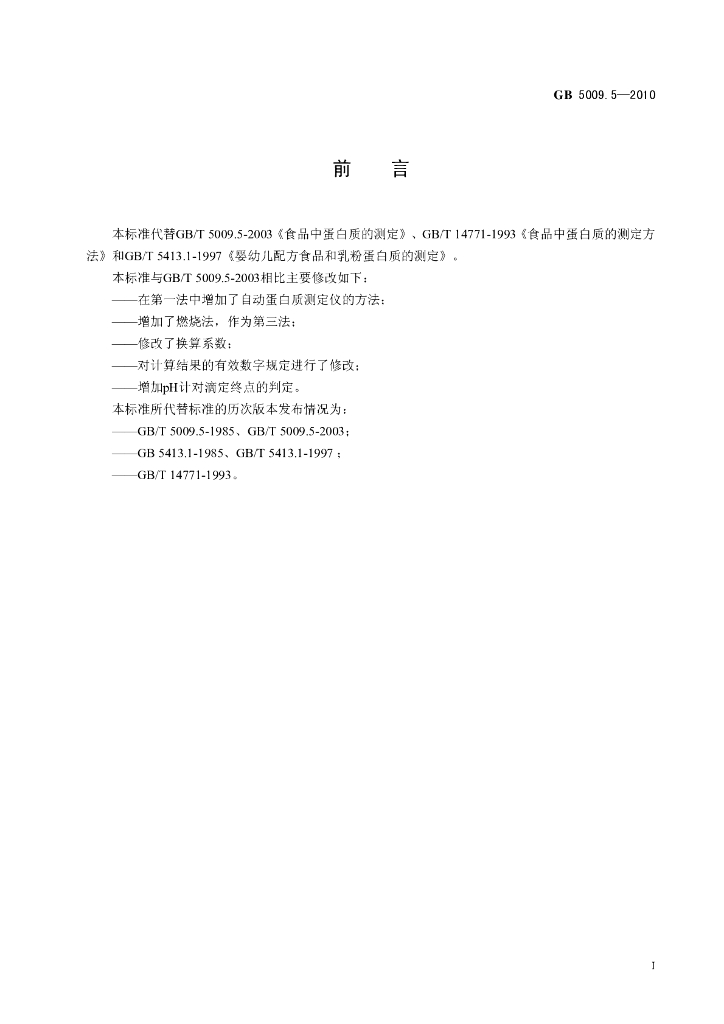 GB 5009.5—2010

前 言

本标准代替GB/T 5009.5-2003《食品中蛋白质的测定》、GB/T 14771-1993《食品中蛋白质的测定方法》和GB/T 5413.1-1997《婴幼儿配方食品和乳粉蛋白质的测定》。

本标准与GB/T 5009.5-2003相比主要修改如下：

——在第一法中增加了自动蛋白质测定仪的方法；

——增加了燃烧法，作为第三法；

——修改了换算系数；

——对计算结果的有效数字规定进行了修改；

——增加pH计对滴定终点的判定。

本标准所代替标准的历次版本发布情况为：

——GB/T 5009.5-1985、GB/T 5009.5-2003；

——GB 5413.1-1985、GB/T 5413.1-1997；

——GB/T 14771-1993。

I